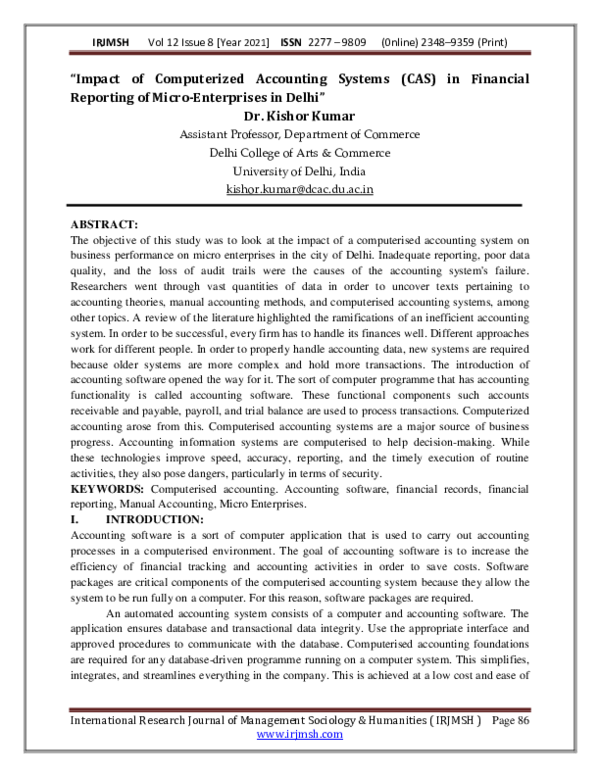 IRJMSH Vol 12 Issue 8 [Year 2021] ISSN 2277 – 9809 (0nline) 2348–9359 (Print)

"Impact of Computerized Accounting Systems (CAS) in Financial Reporting of Micro-Enterprises in Delhi"

Dr. Kishor Kumar

Assistant Professor, Department of Commerce

Delhi College of Arts & Commerce

University of Delhi, India

kishor.kumar@dcac.du.ac.in

ABSTRACT:

The objective of this study was to look at the impact of a computerised accounting system on business performance on micro enterprises in the city of Delhi. Inadequate reporting, poor data quality, and the loss of audit trails were the causes of the accounting system's failure. Researchers went through vast quantities of data in order to uncover texts pertaining to accounting theories, manual accounting methods, and computerised accounting systems, among other topics. A review of the literature highlighted the ramifications of an inefficient accounting system. In order to be successful, every firm has to handle its finances well. Different approaches work for different people. In order to properly handle accounting data, new systems are required because older systems are more complex and hold more transactions. The introduction of accounting software opened the way for it. The sort of computer programme that has accounting functionality is called accounting software. These functional components such accounts receivable and payable, payroll, and trial balance are used to process transactions. Computerized accounting arose from this. Computerised accounting systems are a major source of business progress. Accounting information systems are computerised to help decision-making. While these technologies improve speed, accuracy, reporting, and the timely execution of routine activities, they also pose dangers, particularly in terms of security.

KEYWORDS: Computerised accounting. Accounting software, financial records, financial reporting, Manual Accounting, Micro Enterprises.

I. INTRODUCTION:

Accounting software is a sort of computer application that is used to carry out accounting processes in a computerised environment. The goal of accounting software is to increase the efficiency of financial tracking and accounting activities in order to save costs. Software packages are critical components of the computerised accounting system because they allow the system to be run fully on a computer. For this reason, software packages are required.

An automated accounting system consists of a computer and accounting software. The application ensures database and transactional data integrity. Use the appropriate interface and approved procedures to communicate with the database. Computerised accounting foundations are required for any database-driven programme running on a computer system. This simplifies, integrates, and streamlines everything in the company. This is achieved at a low cost and ease of

International Research Journal of Management Sociology & Humanities ( IRJMSH ) Page 86
www.irjmsh.com